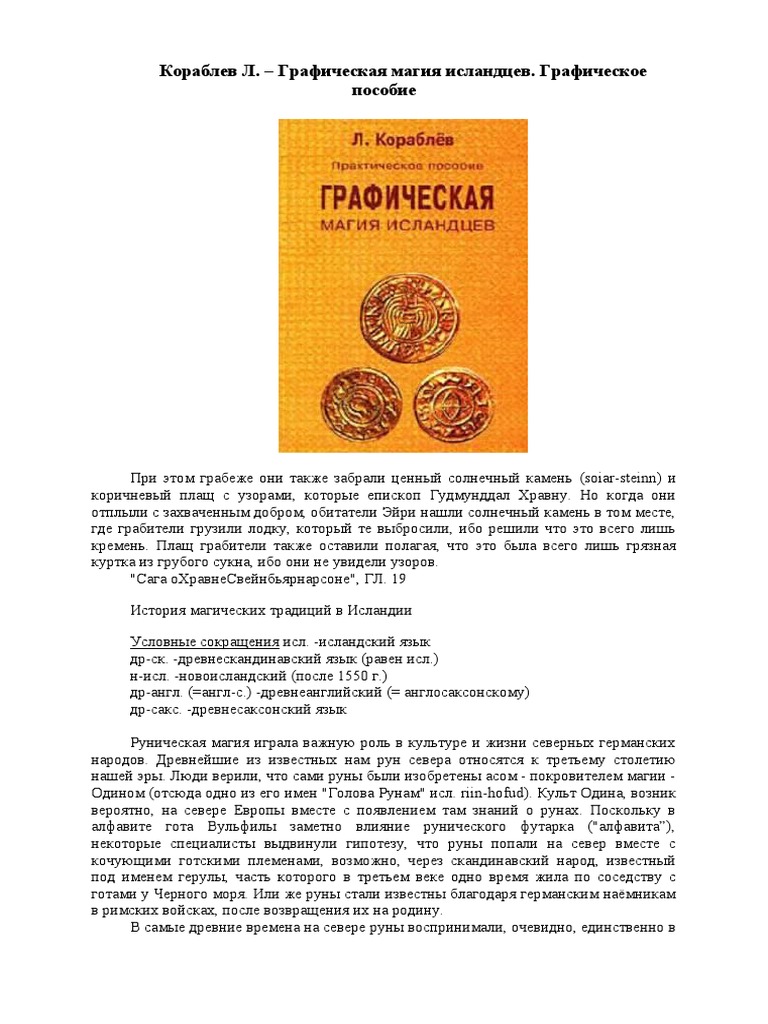 Кораблев Л. – Графическая магия исландцев. Графическое пособие

Л. Кораблёв
Практическое пособие
ГРАФИЧЕСКАЯ
МАГИЯ ИСЛАНДЦЕВ

При этом грабеже они также забрали ценный солнечный камень (soiar-steinn) и коричневый плащ с узорами, которые епископ Гудмунддал Хравну. Но когда они отплыли с захваченным добром, обитатели Эйри нашли солнечный камень в том месте, где грабители грузили лодку, который те выбросили, ибо решили что это всего лишь кремень. Плащ грабители также оставили полагая, что это была всего лишь грязная куртка из грубого сукна, ибо они не увидели узоров.
"Сага оХравнеСвейнбьярнарсоне", ГЛ. 19

История магических традиций в Исландии

Условные сокращения исл. -исландский язык
др-ск. -древнескандинавский язык (равен исл.)
н-исл. -новоисландский (после 1550 г.)
др-англ. (=англ-с.) -древнеанглийский (= англосаксонскому)
др-сакс. -древнесаксонский язык

Руническая магия играла важную роль в культуре и жизни северных германских народов. Древнейшие из известных нам рун севера относятся к третьему столетию нашей эры. Люди верили, что сами руны были изобретены асом - покровителем магии - Одином (отсюда одно из его имен "Голова Рунам" исл. riin-hofud). Культ Одина, возник вероятно, на севере Европы вместе с появлением там знаний о рунах. Поскольку в алфавите гота Вульфилы заметно влияние рунического футарка ("алфавита"), некоторые специалисты выдвинули гипотезу, что руны попали на север вместе с кочующими готскими племенами, возможно, через скандинавский народ, известный под именем герулы, часть которого в третьем веке одно время жила по соседству с готами у Черного моря. Или же руны стали известны благодаря германским наёмникам в римских войсках, после возвращения их на родину.
В самые древние времена на севере руны воспринимали, очевидно, единственно в